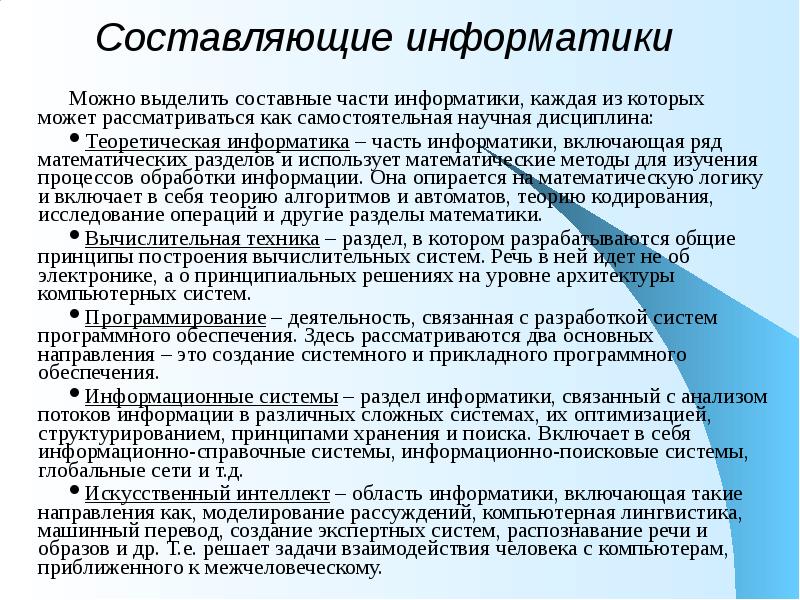 Составляющие информатики

Можно выделить составные части информатики, каждая из которых может рассматриваться как самостоятельная научная дисциплина:

• Теоретическая информатика – часть информатики, включающая ряд математических разделов и использует математические методы для изучения процессов обработки информации. Она опирается на математическую логику и включает в себя теорию алгоритмов и автоматов, теорию кодирования, исследование операций и другие разделы математики.

• Вычислительная техника – раздел, в котором разрабатываются общие принципы построения вычислительных систем. Речь в ней идет не об электронике, а о принципиальных решениях на уровне архитектуры компьютерных систем.

• Программирование – деятельность, связанная с разработкой систем программного обеспечения. Здесь рассматриваются два основных направления – это создание системного и прикладного программного обеспечения.

• Информационные системы – раздел информатики, связанный с анализом потоков информации в различных сложных системах, их оптимизацией, структурированием, принципами хранения и поиска. Включает в себя информационно-справочные системы, информационно-поисковые системы, глобальные сети и т.д.

• Искусственный интеллект – область информатики, включающая такие направления как, моделирование рассуждений, компьютерная лингвистика, машинный перевод, создание экспертных систем, распознавание речи и образов и др. Т.е. решает задачи взаимодействия человека с компьютерам, приближенного к межчеловеческому.